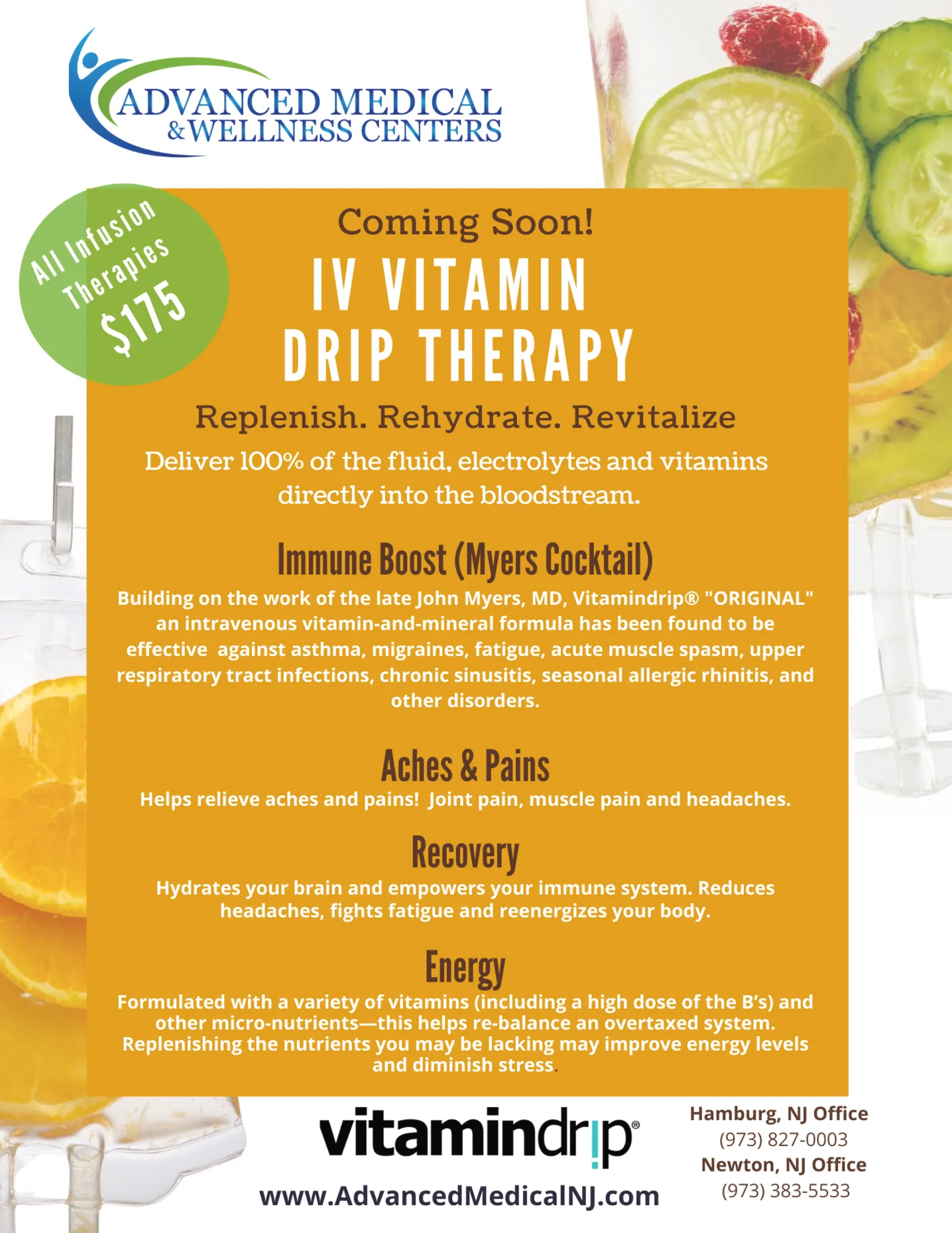 ADVANCED MEDICAL
& WELLNESS CENTERS

All Infusion Therapies $175

Coming Soon!

IV VITAMIN DRIP THERAPY

Replenish. Rehydrate. Revitalize

Deliver 100% of the fluid, electrolytes and vitamins directly into the bloodstream.

Immune Boost (Myers Cocktail)

Building on the work of the late John Myers, MD, Vitamindrip® "ORIGINAL" an intravenous vitamin-and-mineral formula has been found to be effective against asthma, migraines, fatigue, acute muscle spasm, upper respiratory tract infections, chronic sinusitis, seasonal allergic rhinitis, and other disorders.

Aches & Pains

Helps relieve aches and pains! Joint pain, muscle pain and headaches.

Recovery

Hydrates your brain and empowers your immune system. Reduces headaches, fights fatigue and reenergizes your body.

Energy

Formulated with a variety of vitamins (including a high dose of the B's) and other micro-nutrients—this helps re-balance an overtaxed system. Replenishing the nutrients you may be lacking may improve energy levels and diminish stress.

vitamindrip®

www.AdvancedMedicalNJ.com

Hamburg, NJ Office
(973) 827-0003
Newton, NJ Office
(973) 383-5533